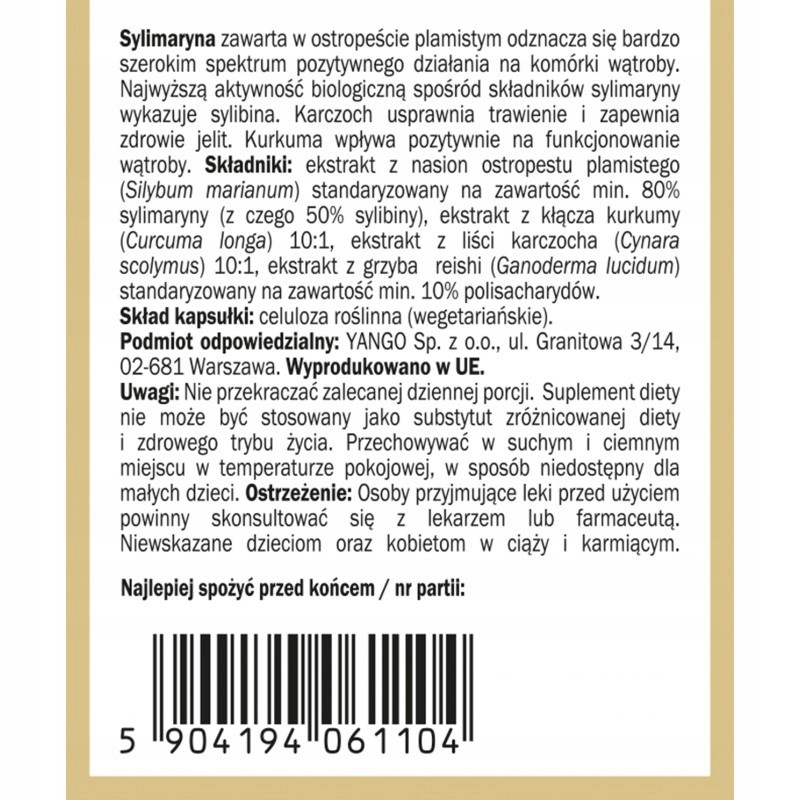 Sylimaryna zawarta w ostropeście plamistym odznacza się bardzo szerokim spektrum pozytywnego działania na komórki wątroby. Najwyższą aktywność biologiczną spośród składników sylimaryny wykazuje sylibina. Karczoch usprawnia trawienie i zapewnia zdrowie jelit. Kurkuma wpływa pozytywnie na funkcjonowanie wątroby. Składniki: ekstrakt z nasion ostropestu plamistego (Silybum marianum) standaryzowany na zawartość min. 80% sylimaryny (z czego 50% sylibiny), ekstrakt z kłącza kurkumy (Curcuma longa) 10:1, ekstrakt z liści karczocha (Cynara scolymus) 10:1, ekstrakt z grzyba reishi (Ganoderma lucidum) standaryzowany na zawartość min. 10% polisacharydów.

Skład kapsułki: celuloza roślinna (wegetariańskie).

Podmiot odpowiedzialny: YANGO Sp. z o.o., ul. Granitowa 3/14, 02-681 Warszawa. Wyprodukowano w UE.

Uwagi: Nie przekraczać zalecanej dziennej porcji. Suplement diety nie może być stosowany jako substytut zróżnicowanej diety i zdrowego trybu życia. Przechowywać w suchym i ciemnym miejscu w temperaturze pokojowej, w sposób niedostępny dla małych dzieci. Ostrzeżenie: Osoby przyjmujące leki przed użyciem powinny skonsultować się z lekarzem lub farmaceutą. Niewskazane dzieciom oraz kobietom w ciąży i karmiącym.

Najlepiej spożyć przed końcem / nr partii:

5 904194 061104